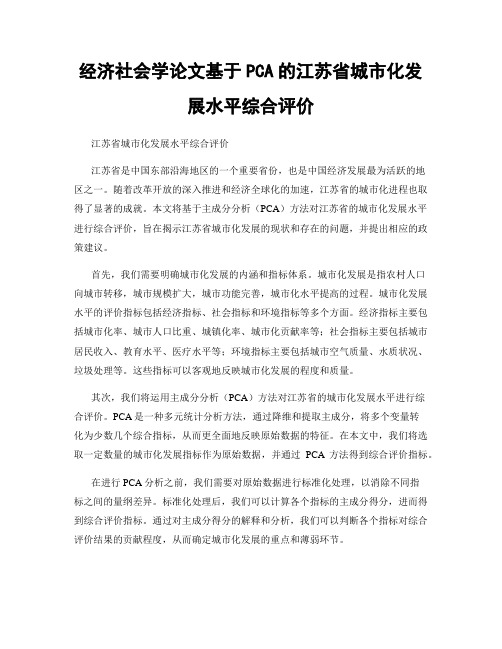 经济社会学论文基于PCA的江苏省城市化发展水平综合评价

江苏省城市化发展水平综合评价

江苏省是中国东部沿海地区的一个重要省份，也是中国经济发展最为活跃的地区之一。随着改革开放的深入推进和经济全球化的加速，江苏省的城市化进程也取得了显著的成就。本文将基于主成分分析（PCA）方法对江苏省的城市化发展水平进行综合评价，旨在揭示江苏省城市化发展的现状和存在的问题，并提出相应的政策建议。

首先，我们需要明确城市化发展的内涵和指标体系。城市化发展是指农村人口向城市转移，城市规模扩大，城市功能完善，城市化水平提高的过程。城市化发展水平的评价指标包括经济指标、社会指标和环境指标等多个方面。经济指标主要包括城市化率、城市人口比重、城镇化率、城市化贡献率等；社会指标主要包括城市居民收入、教育水平、医疗水平等；环境指标主要包括城市空气质量、水质状况、垃圾处理等。这些指标可以客观地反映城市化发展的程度和质量。

其次，我们将运用主成分分析（PCA）方法对江苏省的城市化发展水平进行综合评价。PCA是一种多元统计分析方法，通过降维和提取主成分，将多个变量转化为少数几个综合指标，从而更全面地反映原始数据的特征。在本文中，我们将选取一定数量的城市化发展指标作为原始数据，并通过 PCA 方法得到综合评价指标。

在进行PCA分析之前，我们需要对原始数据进行标准化处理，以消除不同指标之间的量纲差异。标准化处理后，我们可以计算各个指标的主成分得分，进而得到综合评价指标。通过对主成分得分的解释和分析，我们可以判断各个指标对综合评价结果的贡献程度，从而确定城市化发展的重点和薄弱环节。